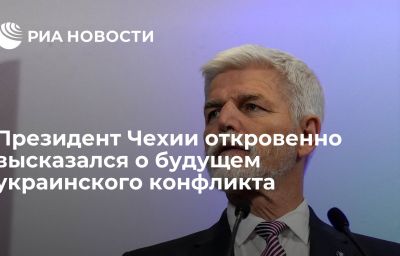 РИА НОВОСТИ

Президент Чехии откровенно высказался о будущем украинского конфликта